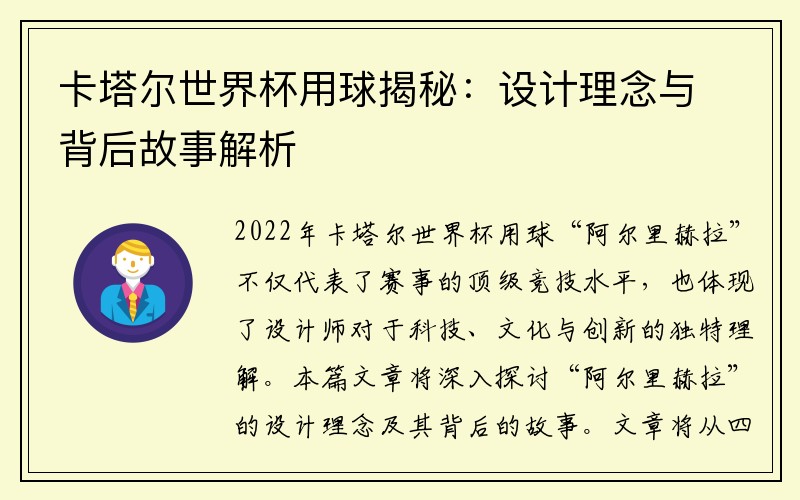 卡塔尔世界杯用球揭秘：设计理念与背后故事解析

2022年卡塔尔世界杯用球“阿尔里赫拉”不仅代表了赛事的顶级竞技水平，也体现了设计师对于科技、文化与创新的独特理解。本篇文章将深入探讨“阿尔里赫拉”的设计理念及其背后的故事。文章将从四